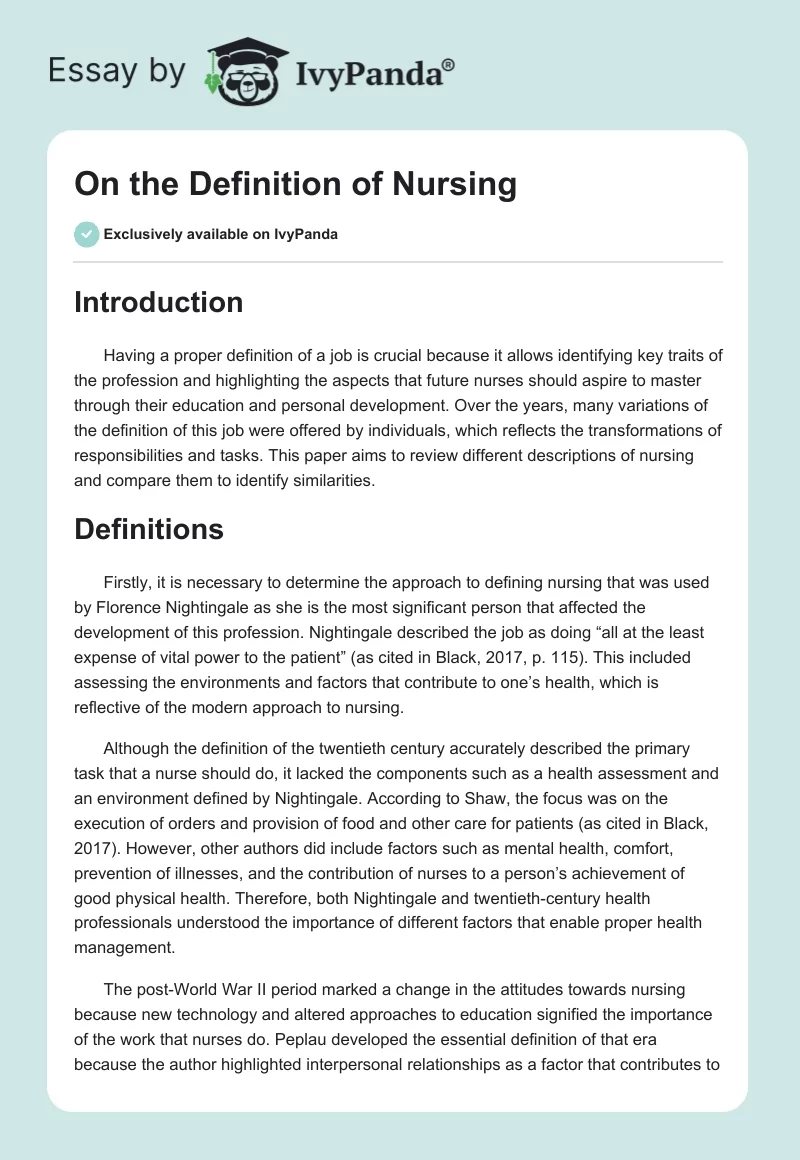 Essay by IvyPanda®

On the Definition of Nursing

Exclusively available on IvyPanda

Introduction

Having a proper definition of a job is crucial because it allows identifying key traits of the profession and highlighting the aspects that future nurses should aspire to master through their education and personal development. Over the years, many variations of the definition of this job were offered by individuals, which reflects the transformations of responsibilities and tasks. This paper aims to review different descriptions of nursing and compare them to identify similarities.

Definitions

Firstly, it is necessary to determine the approach to defining nursing that was used by Florence Nightingale as she is the most significant person that affected the development of this profession. Nightingale described the job as doing “all at the least expense of vital power to the patient” (as cited in Black, 2017, p. 115). This included assessing the environments and factors that contribute to one’s health, which is reflective of the modern approach to nursing.

Although the definition of the twentieth century accurately described the primary task that a nurse should do, it lacked the components such as a health assessment and an environment defined by Nightingale. According to Shaw, the focus was on the execution of orders and provision of food and other care for patients (as cited in Black, 2017). However, other authors did include factors such as mental health, comfort, prevention of illnesses, and the contribution of nurses to a person’s achievement of good physical health. Therefore, both Nightingale and twentieth-century health professionals understood the importance of different factors that enable proper health management.

The post-World War II period marked a change in the attitudes towards nursing because new technology and altered approaches to education signified the importance of the work that nurses do. Peplau developed the essential definition of that era because the author highlighted interpersonal relationships as a factor that contributes to